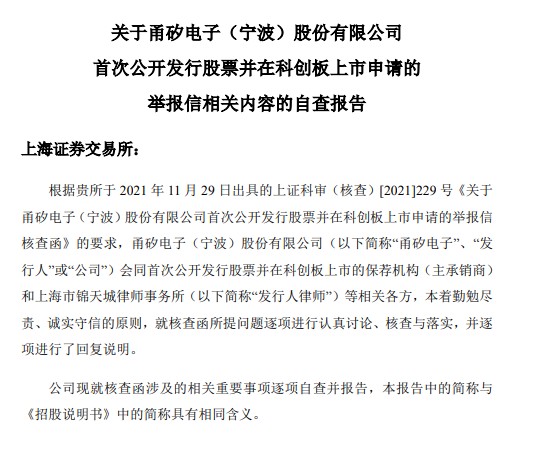 关于甬矽电子（宁波）股份有限公司
首次公开发行股票并在科创板上市申请的
举报信相关内容的自查报告

上海证券交易所：

根据贵所于 2021 年 11 月 29 日出具的上证科审（核查）[2021]229 号《关于甬矽电子（宁波）股份有限公司首次公开发行股票并在科创板上市申请的举报信核查函》的要求，甬矽电子（宁波）股份有限公司（以下简称“甬矽电子”、“发行人”或“公司”）会同首次公开发行股票并在科创板上市的保荐机构（主承销商）和上海市锦天城律师事务所（以下简称“发行人律师”）等相关各方，本着勤勉尽责、诚实守信的原则，就核查函所提问题逐项进行认真讨论、核查与落实，并逐项进行了回复说明。

公司现就核查函涉及的相关重要事项逐项自查并报告，本报告中的简称与《招股说明书》中的简称具有相同含义。